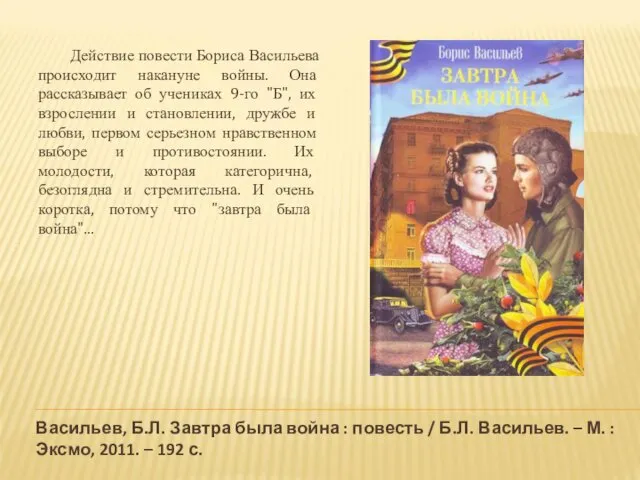 Действие повести Бориса Васильева происходит накануне войны. Она рассказывает об учениках 9-го "Б", их взрослении и становлении, дружбе и любви, первом серьезном нравственном выборе и противостоянии. Их молодости, которая категорична, безоглядна и стремительна. И очень коротка, потому что "завтра была война"...

Борис Васильев
ЗАВТРА БЫЛА ВОЙНА

Васильев, Б.Л. Завтра была война : повесть / Б.Л. Васильев. – М. : Эксмо, 2011. – 192 с.